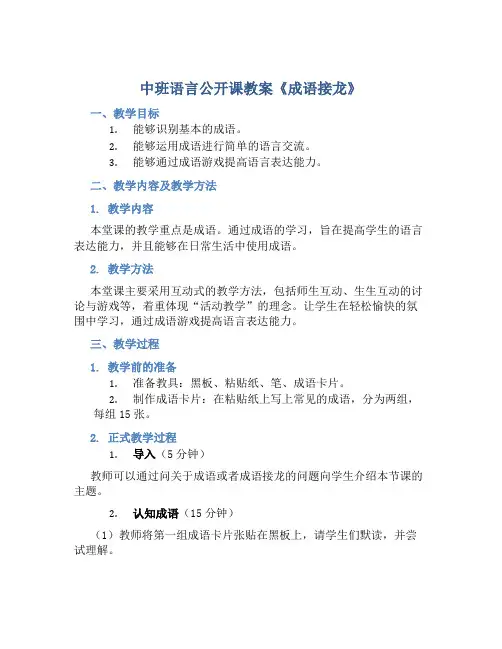 中班语言公开课教案《成语接龙》

一、教学目标

1. 能够识别基本的成语。
2. 能够运用成语进行简单的语言交流。
3. 能够通过成语游戏提高语言表达能力。

二、教学内容及教学方法

1. 教学内容

本堂课的教学重点是成语。通过成语的学习，旨在提高学生的语言表达能力，并且能够在日常生活中使用成语。

2. 教学方法

本堂课主要采用互动式的教学方法，包括师生互动、生生互动的讨论与游戏等，着重体现“活动教学”的理念。让学生在轻松愉快的氛围中学习，通过成语游戏提高语言表达能力。

三、教学过程

1. 教学前的准备

1. 准备教具：黑板、粘贴纸、笔、成语卡片。
2. 制作成语卡片：在粘贴纸上写上常见的成语，分为两组，每组 15 张。

2. 正式教学过程

1. 导入（5 分钟）

教师可以通过问关于成语或者成语接龙的问题向学生介绍本节课的主题。

2. 认知成语（15 分钟）

（1）教师将第一组成语卡片张贴在黑板上，请学生们默读，并尝试理解。